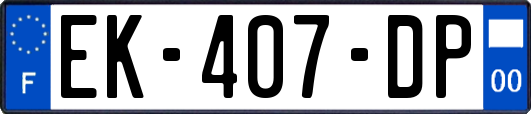 F
EK-407-DP
00